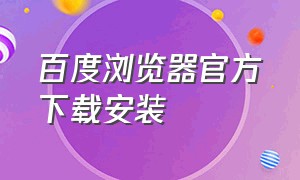 百度浏览器官方下载安装